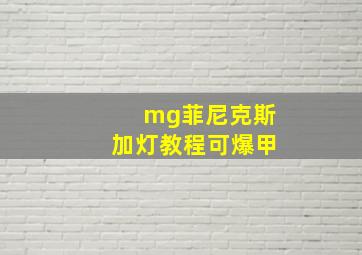 mg菲尼克斯
加灯教程可爆甲